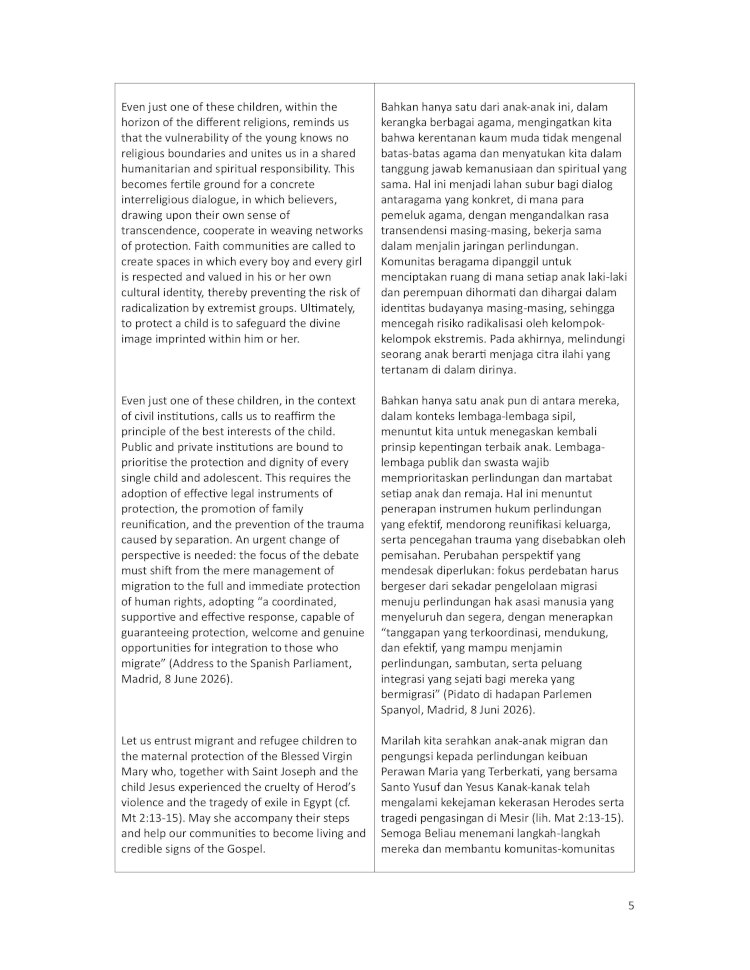 | | |
|---|---|
| Even just one of these children, within the horizon of the different religions, reminds us that the vulnerability of the young knows no religious boundaries and unites us in a shared humanitarian and spiritual responsibility. This becomes fertile ground for a concrete interreligious dialogue, in which believers, drawing upon their own sense of transcendence, cooperate in weaving networks of protection. Faith communities are called to create spaces in which every boy and every girl is respected and valued in his or her own cultural identity, thereby preventing the risk of radicalization by extremist groups. Ultimately, to protect a child is to safeguard the divine image imprinted within him or her. | Bahkan hanya satu dari anak-anak ini, dalam kerangka berbagai agama, mengingatkan kita bahwa kerentanan kaum muda tidak mengenal batas-batas agama dan menyatukan kita dalam tanggung jawab kemanusiaan dan spiritual yang sama. Hal ini menjadi lahan subur bagi dialog antaragama yang konkret, di mana para pemeluk agama, dengan mengandalkan rasa transendensi masing-masing, bekerja sama dalam menjalin jaringan perlindungan. Komunitas beragama dipanggil untuk menciptakan ruang di mana setiap anak laki-laki dan perempuan dihormati dan dihargai dalam identitas budayanya masing-masing, sehingga mencegah risiko radikalisasi oleh kelompok-kelompok ekstremis. Pada akhirnya, melindungi seorang anak berarti menjaga citra ilahi yang tertanam di dalam dirinya. |
| Even just one of these children, in the context of civil institutions, calls us to reaffirm the principle of the best interests of the child. Public and private institutions are bound to prioritise the protection and dignity of every single child and adolescent. This requires the adoption of effective legal instruments of protection, the promotion of family reunification, and the prevention of the trauma caused by separation. An urgent change of perspective is needed: the focus of the debate must shift from the mere management of migration to the full and immediate protection of human rights, adopting "a coordinated, supportive and effective response, capable of guaranteeing protection, welcome and genuine opportunities for integration to those who migrate" (Address to the Spanish Parliament, Madrid, 8 June 2026). | Bahkan hanya satu anak pun di antara mereka, dalam konteks lembaga-lembaga sipil, menuntut kita untuk menegaskan kembali prinsip kepentingan terbaik anak. Lembaga-lembaga publik dan swasta wajib memprioritaskan perlindungan dan martabat setiap anak dan remaja. Hal ini menuntut penerapan instrumen hukum perlindungan yang efektif, mendorong reunifikasi keluarga, serta pencegahan trauma yang disebabkan oleh pemisahan. Perubahan perspektif yang mendesak diperlukan: fokus perdebatan harus bergeser dari sekadar pengelolaan migrasi menuju perlindungan hak asasi manusia yang menyeluruh dan segera, dengan menerapkan "tanggapan yang terkoordinasi, mendukung, dan efektif, yang mampu menjamin perlindungan, sambutan, serta peluang integrasi yang sejati bagi mereka yang bermigrasi" (Pidato di hadapan Parlemen Spanyol, Madrid, 8 Juni 2026). |
| Let us entrust migrant and refugee children to the maternal protection of the Blessed Virgin Mary who, together with Saint Joseph and the child Jesus experienced the cruelty of Herod's violence and the tragedy of exile in Egypt (cf. Mt 2:13-15). May she accompany their steps and help our communities to become living and credible signs of the Gospel. | Marilah kita serahkan anak-anak migran dan pengungsi kepada perlindungan keibuan Perawan Maria yang Terberkati, yang bersama Santo Yusuf dan Yesus Kanak-kanak telah mengalami kekejaman kekerasan Herodes serta tragedi pengasingan di Mesir (lih. Mat 2:13-15). Semoga Beliau menemani langkah-langkah mereka dan membantu komunitas-komunitas |

5